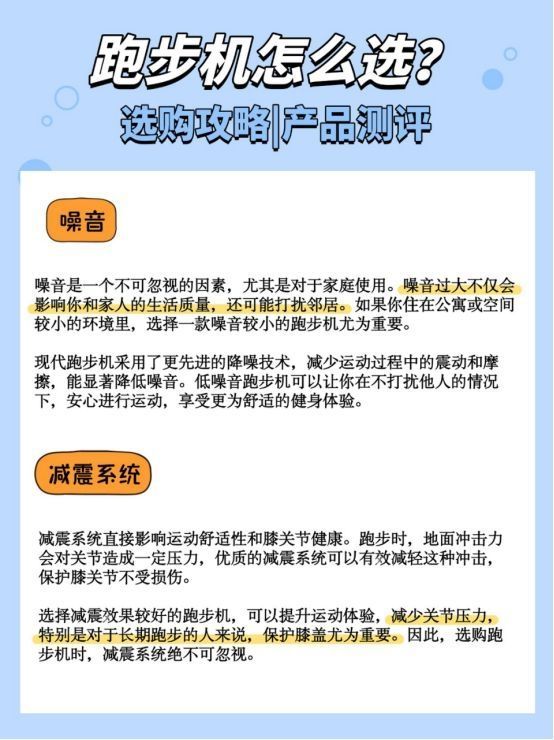 跑步机怎么选?

选购攻略|产品测评

噪音

噪音是一个不可忽视的因素，尤其是对于家庭使用。噪音过大不仅会影响你和家人的生活质量，还可能打扰邻居。如果你住在公寓或空间较小的环境里，选择一款噪音较小的跑步机尤为重要。

现代跑步机采用了更先进的降噪技术，减少运动过程中的震动和摩擦，能显著降低噪音。低噪音跑步机可以让你在不打扰他人的情况下，安心进行运动，享受更为舒适的健身体验。

减震系统

减震系统直接影响运动舒适性和膝关节健康。跑步时，地面冲击力会对关节造成一定压力，优质的减震系统可以有效减轻这种冲击，保护膝关节不受损伤。

选择减震效果较好的跑步机，可以提升运动体验，减少关节压力，特别是对于长期跑步的人来说，保护膝盖尤为重要。因此，选购跑步机时，减震系统绝不可忽视。